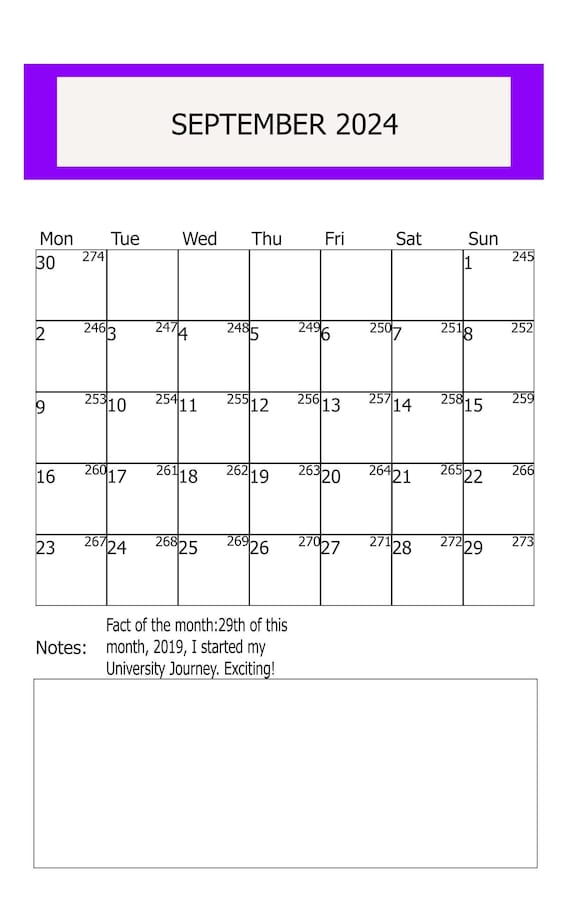 SEPTEMBER 2024

| Mon | Tue | Wed | Thu | Fri | Sat | Sun |
|---|---|---|---|---|---|---|
| 30 274 | | | | | | 1 245 |
| 2 246 | 3 247 | 4 248 | 5 249 | 6 250 | 7 251 | 8 252 |
| 9 253 | 10 254 | 11 255 | 12 256 | 13 257 | 14 258 | 15 259 |
| 16 260 | 17 261 | 18 262 | 19 263 | 20 264 | 21 265 | 22 266 |
| 23 267 | 24 268 | 25 269 | 26 270 | 27 271 | 28 272 | 29 273 |

Notes: Fact of the month:29th of this month, 2019, I started my University Journey. Exciting!